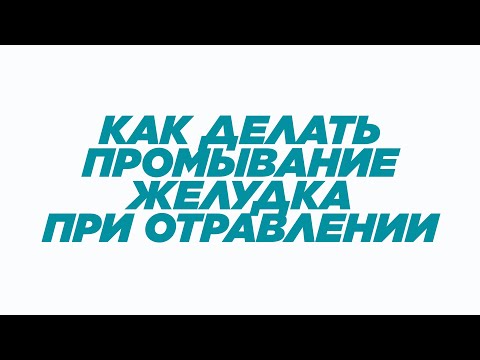 КАК ДЕЛАТЬ ПРОМЫВАНИЕ ЖЕЛУДКА ПРИ ОТРАВЛЕНИИ